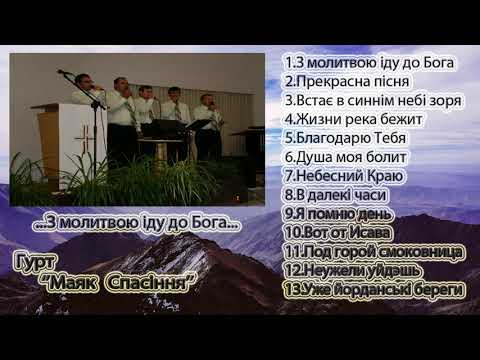 ...З молитвою іду до Бога...

Гурт
"Маяк Спасіння"

1.З молитвою іду до Бога
2.Прекрасна пісня
3.Встає в синнім небі зоря
4.Жизни река бежит
5.Благодарю Тебя
6.Душа моя болит
7.Небесний Краю
8.В далекі часи
9.Я помню день
10.Вот от Исава
11.Под горой смоковница
12.Неужели уйдэшь
13.Уже йорданські береги